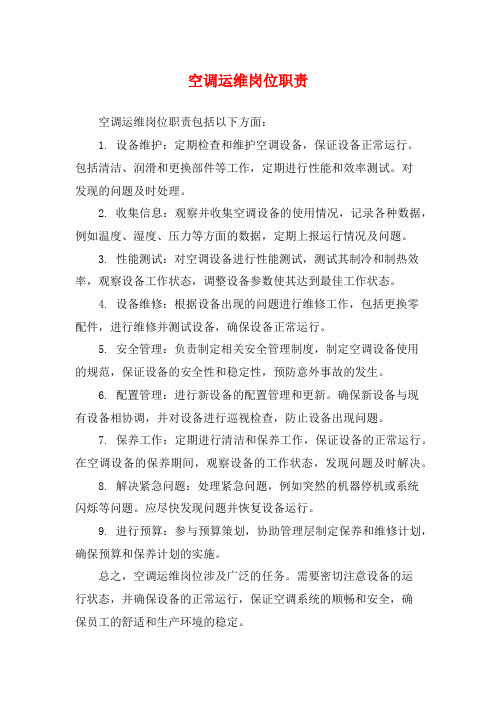 空调运维岗位职责

空调运维岗位职责包括以下方面：

1. 设备维护：定期检查和维护空调设备，保证设备正常运行。包括清洁、润滑和更换部件等工作，定期进行性能和效率测试。对发现的问题及时处理。

2. 收集信息：观察并收集空调设备的使用情况，记录各种数据，例如温度、湿度、压力等方面的数据，定期上报运行情况及问题。

3. 性能测试：对空调设备进行性能测试，测试其制冷和制热效率，观察设备工作状态，调整设备参数使其达到最佳工作状态。

4. 设备维修：根据设备出现的问题进行维修工作，包括更换零配件，进行维修并测试设备，确保设备正常运行。

5. 安全管理：负责制定相关安全管理制度，制定空调设备使用的规范，保证设备的安全性和稳定性，预防意外事故的发生。

6. 配置管理：进行新设备的配置管理和更新。确保新设备与现有设备相协调，并对设备进行巡视检查，防止设备出现问题。

7. 保养工作：定期进行清洁和保养工作，保证设备的正常运行。在空调设备的保养期间，观察设备的工作状态，发现问题及时解决。

8. 解决紧急问题：处理紧急问题，例如突然的机器停机或系统闪烁等问题。应尽快发现问题并恢复设备运行。

9. 进行预算：参与预算策划，协助管理层制定保养和维修计划，确保预算和保养计划的实施。

总之，空调运维岗位涉及广泛的任务。需要密切注意设备的运行状态，并确保设备的正常运行，保证空调系统的顺畅和安全，确保员工的舒适和生产环境的稳定。